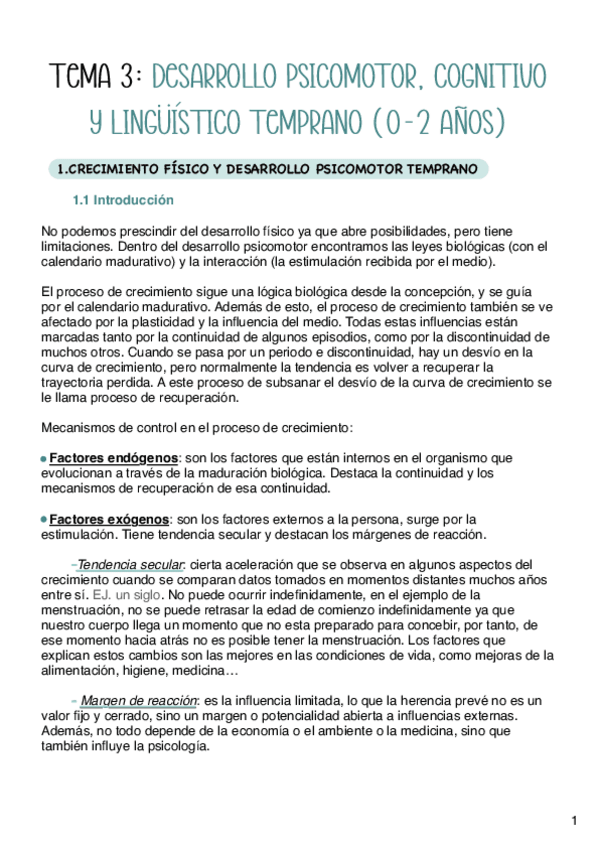 TEMA 3: DESARROLLO PSICOMOTOR, COGNITIVO Y LINGÜÍSTICO TEMPRANO (0-2 AÑOS)

1.CRECIMIENTO FÍSICO Y DESARROLLO PSICOMOTOR TEMPRANO

1.1 Introducción

No podemos prescindir del desarrollo físico ya que abre posibilidades, pero tiene limitaciones. Dentro del desarrollo psicomotor encontramos las leyes biológicas (con el calendario madurativo) y la interacción (la estimulación recibida por el medio).

El proceso de crecimiento sigue una lógica biológica desde la concepción, y se guía por el calendario madurativo. Además de esto, el proceso de crecimiento también se ve afectado por la plasticidad y la influencia del medio. Todas estas influencias están marcadas tanto por la continuidad de algunos episodios, como por la discontinuidad de muchos otros. Cuando se pasa por un periodo e discontinuidad, hay un desvío en la curva de crecimiento, pero normalmente la tendencia es volver a recuperar la trayectoria perdida. A este proceso de subsanar el desvío de la curva de crecimiento se le llama proceso de recuperación.

Mecanismos de control en el proceso de crecimiento:

• Factores endógenos: son los factores que están internos en el organismo que evolucionan a través de la maduración biológica. Destaca la continuidad y los mecanismos de recuperación de esa continuidad.

• Factores exógenos: son los factores externos a la persona, surge por la estimulación. Tiene tendencia secular y destacan los márgenes de reacción.

-Tendencia secular: cierta aceleración que se observa en algunos aspectos del crecimiento cuando se comparan datos tomados en momentos distantes muchos años entre sí. EJ. un siglo. No puede ocurrir indefinidamente, en el ejemplo de la menstruación, no se puede retrasar la edad de comienzo indefinidamente ya que nuestro cuerpo llega un momento que no esta preparado para concebir, por tanto, de ese momento hacia atrás no es posible tener la menstruación. Los factores que explican estos cambios son las mejores en las condiciones de vida, como mejoras de la alimentación, higiene, medicina…

- Margen de reacción: es la influencia limitada, lo que la herencia prevé no es un valor fijo y cerrado, sino un margen o potencialidad abierta a influencias externas. Además, no todo depende de la economía o el ambiente o la medicina, sino que también influye la psicología.

1